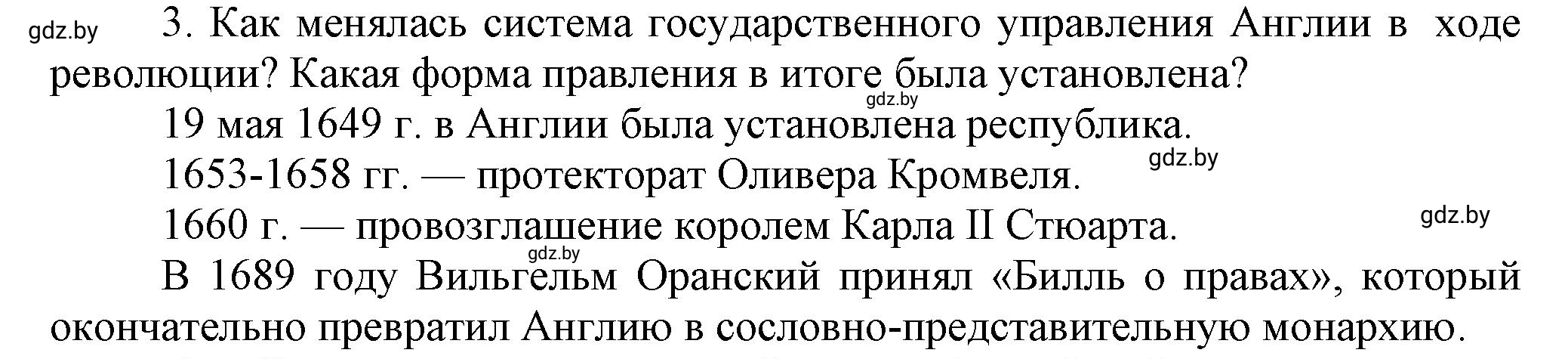 gdz.by

3. Как менялась система государственного управления Англии в ходе революции? Какая форма правления в итоге была установлена?

gdz.by

19 мая 1649 г. в Англии была установлена республика.

gdz.by

1653-1658 гг. — протекторат Оливера Кромвеля.

gdz.by

1660 г. — провозглашение королем Карла II Стюарта.

gdz.by

В 1689 году Вильгельм Оранский принял «Билль о правах», который окончательно превратил Англию в сословно-представительную монархию.